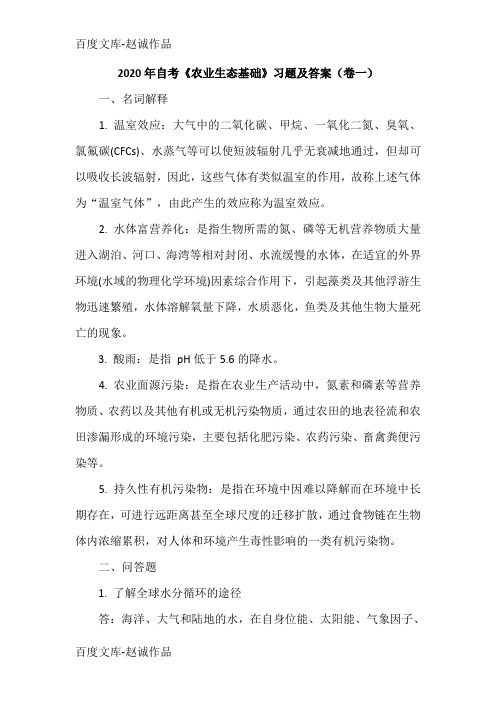 百度文库-赵诚作品

2020年自考《农业生态基础》习题及答案（卷一）

一、名词解释

1. 温室效应：大气中的二氧化碳、甲烷、一氧化二氮、臭氧、氯氟碳(CFCs)、水蒸气等可以使短波辐射几乎无衰减地通过，但却可以吸收长波辐射，因此，这些气体有类似温室的作用，故称上述气体为“温室气体”，由此产生的效应称为温室效应。

2. 水体富营养化：是指生物所需的氮、磷等无机营养物质大量进入湖泊、河口、海湾等相对封闭、水流缓慢的水体，在适宜的外界环境(水域的物理化学环境)因素综合作用下，引起藻类及其他浮游生物迅速繁殖，水体溶解氧量下降，水质恶化，鱼类及其他生物大量死亡的现象。

3. 酸雨：是指 pH 低于 5.6 的降水。

4. 农业面源污染：是指在农业生产活动中，氮素和磷素等营养物质、农药以及其他有机或无机污染物质，通过农田的地表径流和农田渗漏形成的环境污染，主要包括化肥污染、农药污染、畜禽粪便污染等。

5. 持久性有机污染物：是指在环境中因难以降解而在环境中长期存在，可进行远距离甚至全球尺度的迁移扩散，通过食物链在生物体内浓缩累积，对人体和环境产生毒性影响的一类有机污染物。

二、问答题

1. 了解全球水分循环的途径

答：海洋、大气和陆地的水，在自身位能、太阳能、气象因子、

百度文库-赵诚作品